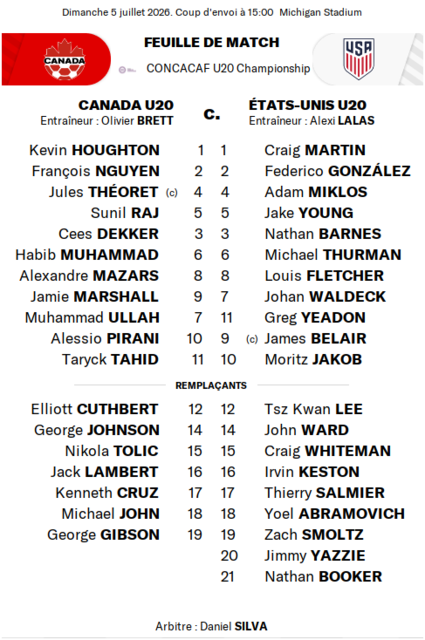 Dimanche 5 juillet 2026. Coup d'envoi à 15:00 Michigan Stadium

CANADA

FEUILLE DE MATCH

CONCACAF U20 Championship

USA

CANADA U20
Entraîneur : Olivier BRETT

c.

ÉTATS-UNIS U20
Entraîneur : Alexi LALAS

| | | | |
|---|---|---|---|
| Kevin HOUGHTON | 1 | 1 | Craig MARTIN |
| François NGUYEN | 2 | 2 | Federico GONZÁLEZ |
| Jules THÉORET (c) | 4 | 4 | Adam MIKLOS |
| Sunil RAJ | 5 | 5 | Jake YOUNG |
| Cees DEKKER | 3 | 3 | Nathan BARNES |
| Habib MUHAMMAD | 6 | 6 | Michael THURMAN |
| Alexandre MAZARS | 8 | 8 | Louis FLETCHER |
| Jamie MARSHALL | 9 | 7 | Johan WALDECK |
| Muhammad ULLAH | 7 | 11 | Greg YEADON |
| Alessio PIRANI | 10 | 9 | (c) James BELAIR |
| Taryck TAHID | 11 | 10 | Moritz JAKOB |

REMPLAÇANTS

| | | | |
|---|---|---|---|
| Elliott CUTHBERT | 12 | 12 | Tsz Kwan LEE |
| George JOHNSON | 14 | 14 | John WARD |
| Nikola TOLIC | 15 | 15 | Craig WHITEMAN |
| Jack LAMBERT | 16 | 16 | Irvin KESTON |
| Kenneth CRUZ | 17 | 17 | Thierry SALMIER |
| Michael JOHN | 18 | 18 | Yoel ABRAMOVICH |
| George GIBSON | 19 | 19 | Zach SMOLTZ |
| | | 20 | Jimmy YAZZIE |
| | | 21 | Nathan BOOKER |

Arbitre : Daniel SILVA